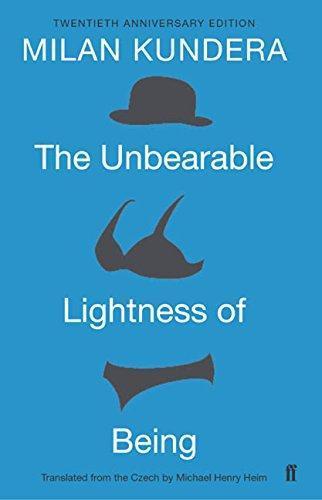 TWENTIETH ANNIVERSARY EDITION
MILAN KUNDERA

The Unbearable

Lightness of

Being

Translated from the Czech by Michael Henry Heim

ff